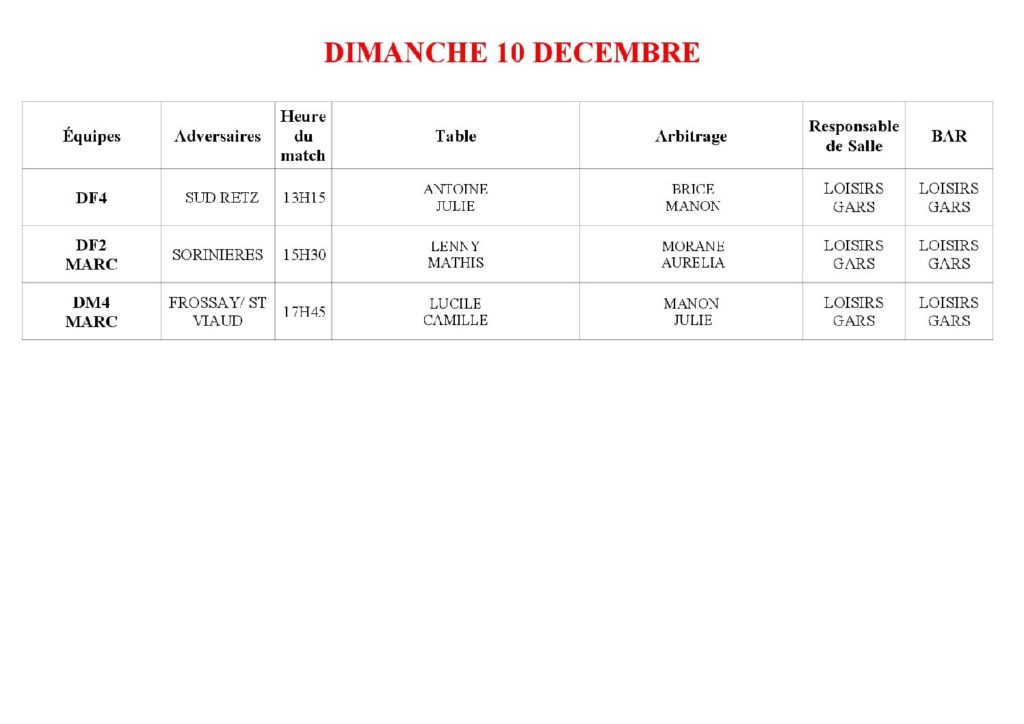 DIMANCHE 10 DECEMBRE

| Équipes | Adversaires | Heure du match | Table | Arbitrage | Responsable de Salle | BAR |
|---|---|---|---|---|---|---|
| DF4 | SUD RETZ | 13H15 | ANTOINE JULIE | BRICE MANON | LOISIRS GARS | LOISIRS GARS |
| DF2 MARC | SORINIERES | 15H30 | LENNY MATHIS | MORANE AURELIA | LOISIRS GARS | LOISIRS GARS |
| DM4 MARC | FROSSAY/ ST VIAUD | 17H45 | LUCILE CAMILLE | MANON JULIE | LOISIRS GARS | LOISIRS GARS |